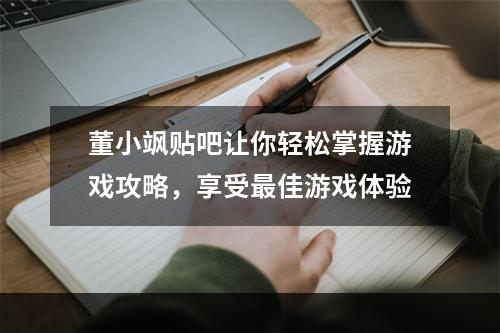 董小飒贴吧让你轻松掌握游戏攻略，享受最佳游戏体验